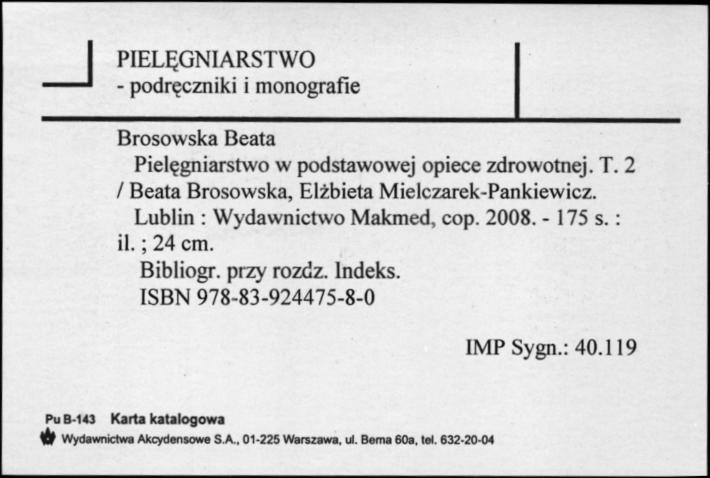 PIELĘGNIARSTWO
- podręczniki i monografie

Brosowska Beata
Pielęgniarstwo w podstawowej opiece zdrowotnej. T. 2 / Beata Brosowska, Elżbieta Mielczarek-Pankiewicz.
Lublin : Wydawnictwo Makmed, cop. 2008. - 175 s. : il. ; 24 cm.
Bibliogr. przy rozdz. Indeks.
ISBN 978-83-924475-8-0

IMP Sygn.: 40.119

Pu B-143 Karta katalogowa
Wydawnictwa Akcydensowe S.A., 01-225 Warszawa, ul. Bema 60a, tel. 632-20-04